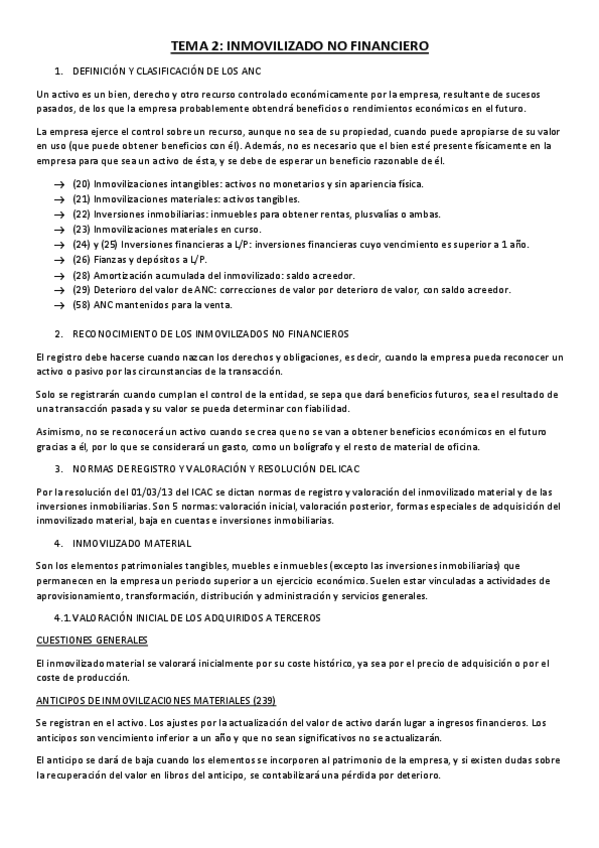 TEMA 2: INMOVILIZADO NO FINANCIERO

1. DEFINICIÓN Y CLASIFICACIÓN DE LOS ANC

Un activo es un bien, derecho y otro recurso controlado económicamente por la empresa, resultante de sucesos pasados, de los que la empresa probablemente obtendrá beneficios o rendimientos económicos en el futuro.

La empresa ejerce el control sobre un recurso, aunque no sea de su propiedad, cuando puede apropiarse de su valor en uso (que puede obtener beneficios con él). Además, no es necesario que el bien esté presente físicamente en la empresa para que sea un activo de ésta, y se debe de esperar un beneficio razonable de él.

→ (20) Inmovilizaciones intangibles: activos no monetarios y sin apariencia física.
→ (21) Inmovilizaciones materiales: activos tangibles.
→ (22) Inversiones inmobiliarias: inmuebles para obtener rentas, plusvalías o ambas.
→ (23) Inmovilizaciones materiales en curso.
→ (24) y (25) Inversiones financieras a L/P: inversiones financieras cuyo vencimiento es superior a 1 año.
→ (26) Fianzas y depósitos a L/P.
→ (28) Amortización acumulada del inmovilizado: saldo acreedor.
→ (29) Deterioro del valor de ANC: correcciones de valor por deterioro de valor, con saldo acreedor.
→ (58) ANC mantenidos para la venta.

2. RECONOCIMIENTO DE LOS INMOVILIZADOS NO FINANCIEROS

El registro debe hacerse cuando nazcan los derechos y obligaciones, es decir, cuando la empresa pueda reconocer un activo o pasivo por las circunstancias de la transacción.

Solo se registrarán cuando cumplan el control de la entidad, se sepa que dará beneficios futuros, sea el resultado de una transacción pasada y su valor se pueda determinar con fiabilidad.

Asimismo, no se reconocerá un activo cuando se crea que no se van a obtener beneficios económicos en el futuro gracias a él, por lo que se considerará un gasto, como un bolígrafo y el resto de material de oficina.

3. NORMAS DE REGISTRO Y VALORACIÓN Y RESOLUCIÓN DEL ICAC

Por la resolución del 01/03/13 del ICAC se dictan normas de registro y valoración del inmovilizado material y de las inversiones inmobiliarias. Son 5 normas: valoración inicial, valoración posterior, formas especiales de adquisición del inmovilizado material, baja en cuentas e inversiones inmobiliarias.

4. INMOVILIZADO MATERIAL

Son los elementos patrimoniales tangibles, muebles e inmuebles (excepto las inversiones inmobiliarias) que permanecen en la empresa un periodo superior a un ejercicio económico. Suelen estar vinculadas a actividades de aprovisionamiento, transformación, distribución y administración y servicios generales.

4.1. VALORACIÓN INICIAL DE LOS ADQUIRIDOS A TERCEROS

CUESTIONES GENERALES

El inmovilizado material se valorará inicialmente por su coste histórico, ya sea por el precio de adquisición o por el coste de producción.

ANTICIPOS DE INMOVILIZACIONES MATERIALES (239)

Se registran en el activo. Los ajustes por la actualización del valor de activo darán lugar a ingresos financieros. Los anticipos son vencimiento inferior a un año y que no sean significativos no se actualizarán.

El anticipo se dará de baja cuando los elementos se incorporen al patrimonio de la empresa, y si existen dudas sobre la recuperación del valor en libros del anticipo, se contabilizará una pérdida por deterioro.